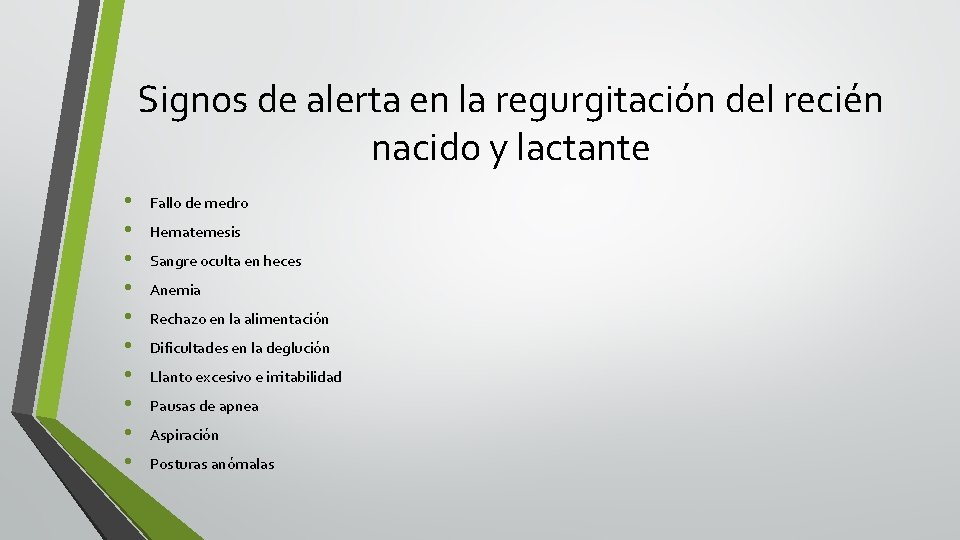 Signos de alerta en la regurgitación del recién nacido y lactante

• Fallo de medro
• Hematemesis
• Sangre oculta en heces
• Anemia
• Rechazo en la alimentación
• Dificultades en la deglución
• Llanto excesivo e irritabilidad
• Pausas de apnea
• Aspiración
• Posturas anómalas